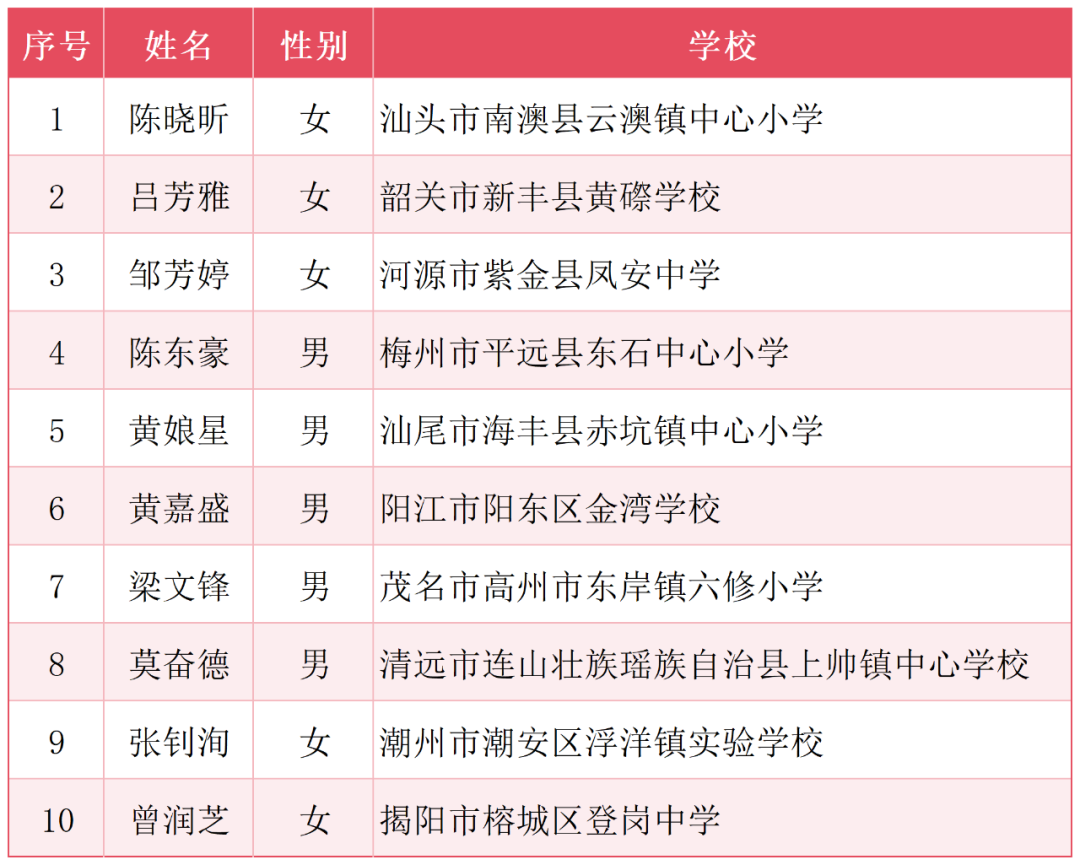 | 序号 | 姓名 | 性别 | 学校 |
|---|---|---|---|
| 1 | 陈晓昕 | 女 | 汕头市南澳县云澳镇中心小学 |
| 2 | 吕芳雅 | 女 | 韶关市新丰县黄磜学校 |
| 3 | 邹芳婷 | 女 | 河源市紫金县凤安中学 |
| 4 | 陈东豪 | 男 | 梅州市平远县东石中心小学 |
| 5 | 黄娘星 | 男 | 汕尾市海丰县赤坑镇中心小学 |
| 6 | 黄嘉盛 | 男 | 阳江市阳东区金湾学校 |
| 7 | 梁文锋 | 男 | 茂名市高州市东岸镇六修小学 |
| 8 | 莫奋德 | 男 | 清远市连山壮族瑶族自治县上帅镇中心学校 |
| 9 | 张钊洵 | 女 | 潮州市潮安区浮洋镇实验学校 |
| 10 | 曾润芝 | 女 | 揭阳市榕城区登岗中学 |